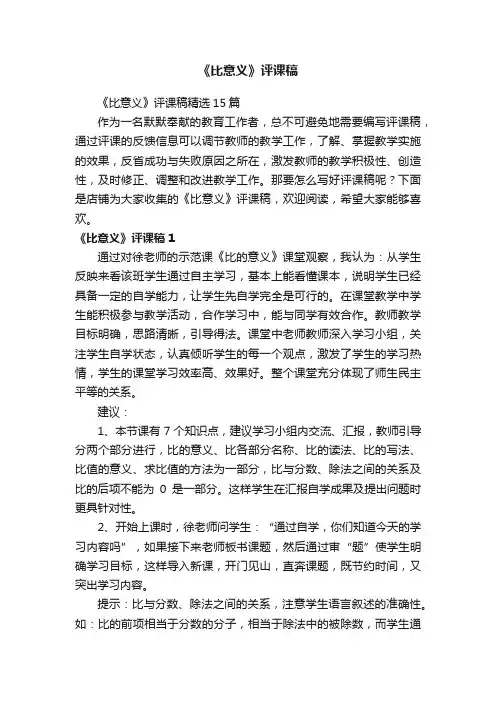 《比意义》评课稿

《比意义》评课稿精选 15 篇

作为一名默默奉献的教育工作者，总不可避免地需要编写评课稿，通过评课的反馈信息可以调节教师的教学工作，了解、掌握教学实施的效果，反省成功与失败原因之所在，激发教师的教学积极性、创造性，及时修正、调整和改进教学工作。那要怎么写好评课稿呢？下面是店铺为大家收集的《比意义》评课稿，欢迎阅读，希望大家能够喜欢。

《比意义》评课稿 1

通过对徐老师的示范课《比的意义》课堂观察，我认为：从学生反映来看该班学生通过自主学习，基本上能看懂课本，说明学生已经具备一定的自学能力，让学生先自学完全是可行的。在课堂教学中学生能积极参与教学活动，合作学习中，能与同学有效合作。教师教学目标明确，思路清晰，引导得法。课堂中老师教师深入学习小组，关注学生自学状态，认真倾听学生的每一个观点，激发了学生的学习热情，学生的课堂学习效率高、效果好。整个课堂充分体现了师生民主平等的关系。

建议：

1、本节课有 7 个知识点，建议学习小组内交流、汇报，教师引导分两个部分进行，比的意义、比各部分名称、比的读法、比的写法、比值的意义、求比值的方法为一部分，比与分数、除法之间的关系及比的后项不能为 0 是一部分。这样学生在汇报自学成果及提出问题时更具针对性。

2、开始上课时，徐老师问学生：“通过自学，你们知道今天的学习内容吗”，如果接下来老师板书课题，然后通过审“题”使学生明确学习目标，这样导入新课，开门见山，直奔课题，既节约时间，又突出学习内容。

提示：比与分数、除法之间的关系，注意学生语言叙述的准确性。如：比的前项相当于分数的分子，相当于除法中的被除数，而学生通